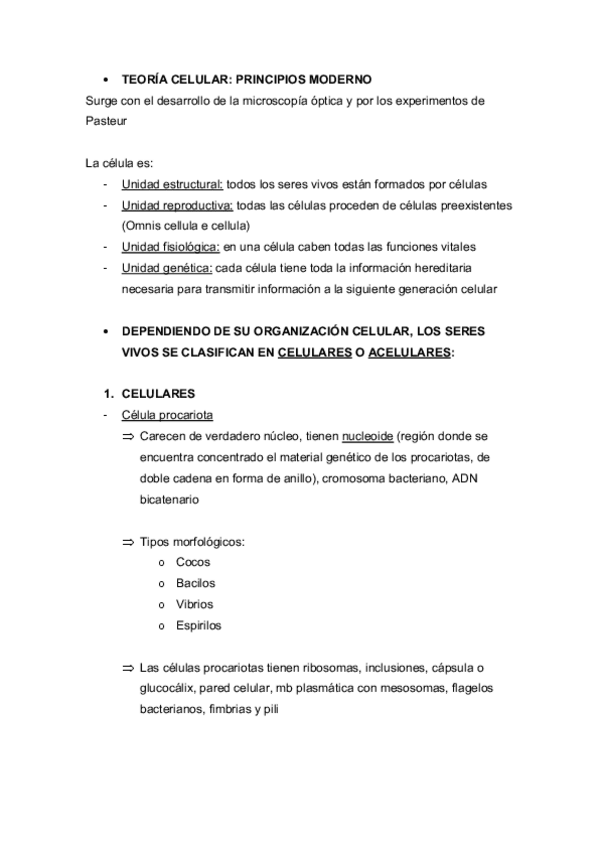 • TEORÍA CELULAR: PRINCIPIOS MODERNO
Surge con el desarrollo de la microscopía óptica y por los experimentos de Pasteur

La célula es:
- Unidad estructural: todos los seres vivos están formados por células
- Unidad reproductiva: todas las células proceden de células preexistentes (Omnis cellula e cellula)
- Unidad fisiológica: en una célula caben todas las funciones vitales
- Unidad genética: cada célula tiene toda la información hereditaria necesaria para transmitir información a la siguiente generación celular

• DEPENDIENDO DE SU ORGANIZACIÓN CELULAR, LOS SERES VIVOS SE CLASIFICAN EN CELULARES O ACELULARES:

1. CELULARES
- Célula procariota
⇒ Carecen de verdadero núcleo, tienen nucleoide (región donde se encuentra concentrado el material genético de los procariotas, de doble cadena en forma de anillo), cromosoma bacteriano, ADN bicatenario

⇒ Tipos morfológicos:
o Cocos
o Bacilos
o Vibrios
o Espirilos

⇒ Las células procariotas tienen ribosomas, inclusiones, cápsula o glucocálix, pared celular, mb plasmática con mesosomas, flagelos bacterianos, fimbrias y pili